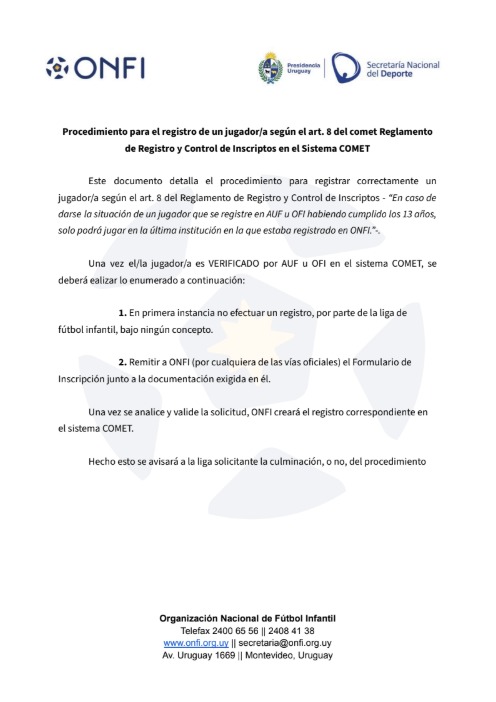 ONFI

Presidencia Uruguay

Secretaría Nacional del Deporte

Procedimiento para el registro de un jugador/a según el art. 8 del comet Reglamento de Registro y Control de Inscriptos en el Sistema COMET

Este documento detalla el procedimiento para registrar correctamente un jugador/a según el art. 8 del Reglamento de Registro y Control de Inscriptos - "En caso de darse la situación de un jugador que se registre en AUF u OFI habiendo cumplido los 13 años, solo podrá jugar en la última institución en la que estaba registrado en ONFI."-.

Una vez el/la jugador/a es VERIFICADO por AUF u OFI en el sistema COMET, se deberá ealizar lo enumerado a continuación:

1. En primera instancia no efectuar un registro, por parte de la liga de fútbol infantil, bajo ningún concepto.

2. Remitir a ONFI (por cualquiera de las vías oficiales) el Formulario de Inscripción junto a la documentación exigida en él.

Una vez se analice y valide la solicitud, ONFI creará el registro correspondiente en el sistema COMET.

Hecho esto se avisará a la liga solicitante la culminación, o no, del procedimiento

Organización Nacional de Fútbol Infantil
Telefax 2400 65 56 || 2408 41 38
www.onfi.org.uy || secretaria@onfi.org.uy
Av. Uruguay 1669 || Montevideo, Uruguay